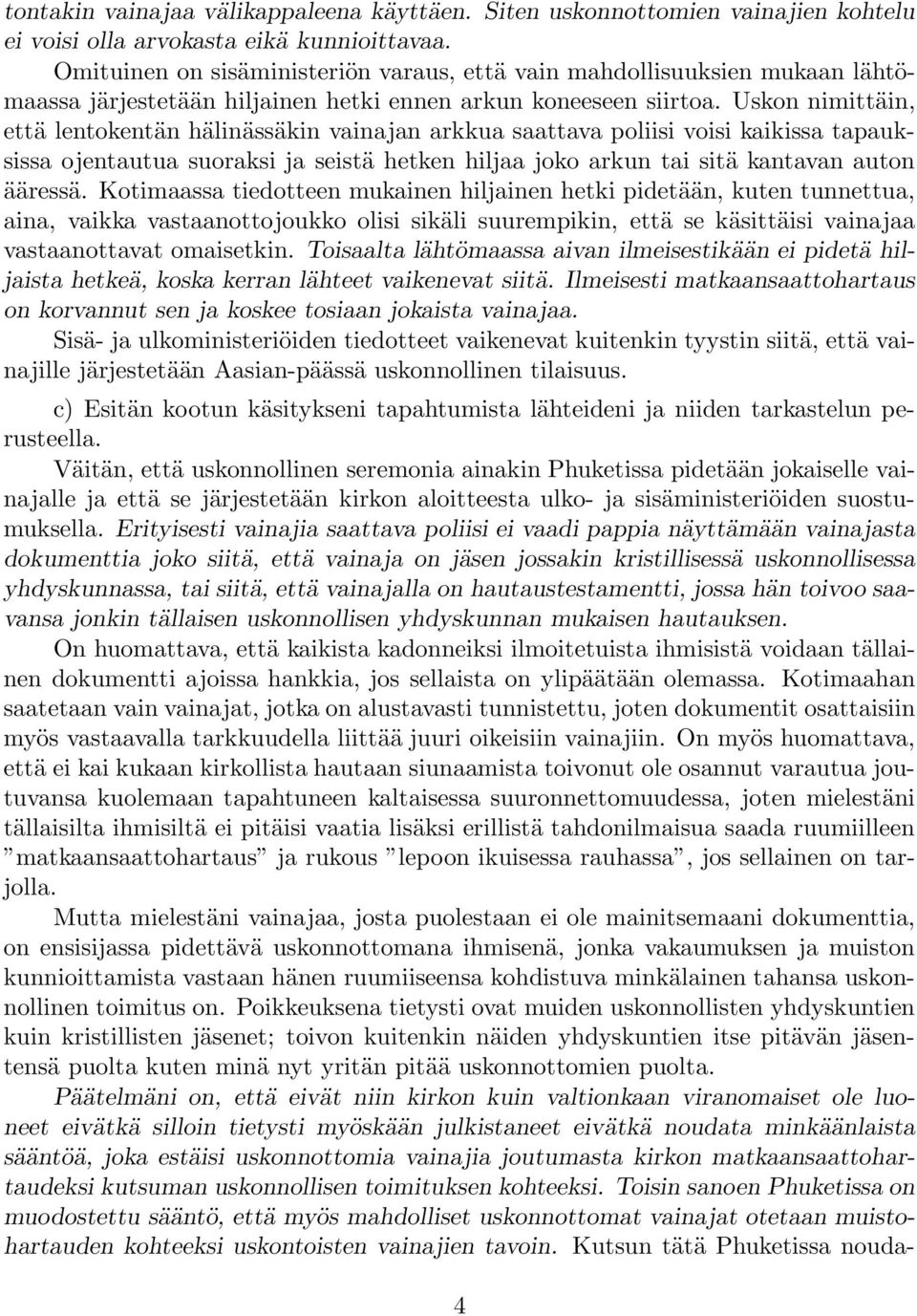 tontakin vainajaa välikappaleena käyttäen. Siten uskonnottomien vainajien kohtelu ei voisi olla arvokasta eikä kunnioittavaa.

Omituinen on sisäministeriön varaus, että vain mahdollisuuksien mukaan lähtömaassa järjestetään hiljainen hetki ennen arkun koneeseen siirtoa. Uskon nimittäin, että lentokentän hälinässäkin vainajan arkkua saattava poliisi voisi kaikissa tapauksissa ojentautua suoraksi ja seistä hetken hiljaa joko arkun tai sitä kantavan auton ääressä. Kotimaassa tiedotteen mukainen hiljainen hetki pidetään, kuten tunnettua, aina, vaikka vastaanottojoukko olisi sikäli suurempikin, että se käsittäisi vainajaa vastaanottavat omaisetkin. Toisaalta lähtömaassa aivan ilmeisestikään ei pidetä hiljaista hetkeä, koska kerran lähteet vaikenevat siitä. Ilmeisesti matkaansaattohartaus on korvannut sen ja koskee tosiaan jokaista vainajaa.

Sisä- ja ulkoministeriöiden tiedotteet vaikenevat kuitenkin tyystin siitä, että vainajille järjestetään Aasian-päässä uskonnollinen tilaisuus.

c) Esitän kootun käsitykseni tapahtumista lähteideni ja niiden tarkastelun perusteella.

Väitän, että uskonnollinen seremonia ainakin Phuketissa pidetään jokaiselle vainajalle ja että se järjestetään kirkon aloitteesta ulko- ja sisäministeriöiden suostumuksella. Erityisesti vainajia saattava poliisi ei vaadi pappia näyttämään vainajasta dokumenttia joko siitä, että vainaja on jäsen jossakin kristillisessä uskonnollisessa yhdyskunnassa, tai siitä, että vainajalla on hautaustestamentti, jossa hän toivoo saavansa jonkin tällaisen uskonnollisen yhdyskunnan mukaisen hautauksen.

On huomattava, että kaikista kadonneiksi ilmoitetuista ihmisistä voidaan tällainen dokumentti ajoissa hankkia, jos sellaista on ylipäätään olemassa. Kotimaahan saatetaan vain vainajat, jotka on alustavasti tunnistettu, joten dokumentit osattaisiin myös vastaavalla tarkkuudella liittää juuri oikeisiin vainajiin. On myös huomattava, että ei kai kukaan kirkollista hautaan siunaamista toivonut ole osannut varautua joutuvansa kuolemaan tapahtuneen kaltaisessa suuronnettomuudessa, joten mielestäni tällaisilta ihmisiltä ei pitäisi vaatia lisäksi erillistä tahdonilmaisua saada ruumiilleen ”matkaansaattohartaus” ja rukous ”lepoon ikuisessa rauhassa”, jos sellainen on tarjolla.

Mutta mielestäni vainajaa, josta puolestaan ei ole mainitsemaani dokumenttia, on ensisijassa pidettävä uskonnottomana ihmisenä, jonka vakaumuksen ja muiston kunnioittamista vastaan hänen ruumiiseensa kohdistuva minkälainen tahansa uskonnollinen toimitus on. Poikkeuksena tietysti ovat muiden uskonnollisten yhdyskuntien kuin kristillisten jäsenet; toivon kuitenkin näiden yhdyskuntien itse pitävän jäsentensä puolta kuten minä nyt yritän pitää uskonnottomien puolta.

Päätelmäni on, että eivät niin kirkon kuin valtionkaan viranomaiset ole luoneet eivätkä silloin tietysti myöskään julkistaneet eivätkä noudata minkäänlaista sääntöä, joka estäisi uskonnottomia vainajia joutumasta kirkon matkaansaattohartaudeksi kutsuman uskonnollisen toimituksen kohteeksi. Toisin sanoen Phuketissa on muodostettu sääntö, että myös mahdolliset uskonnottomat vainajat otetaan muistohartauden kohteeksi uskontoisten vainajien tavoin. Kutsun tätä Phuketissa nouda-

4